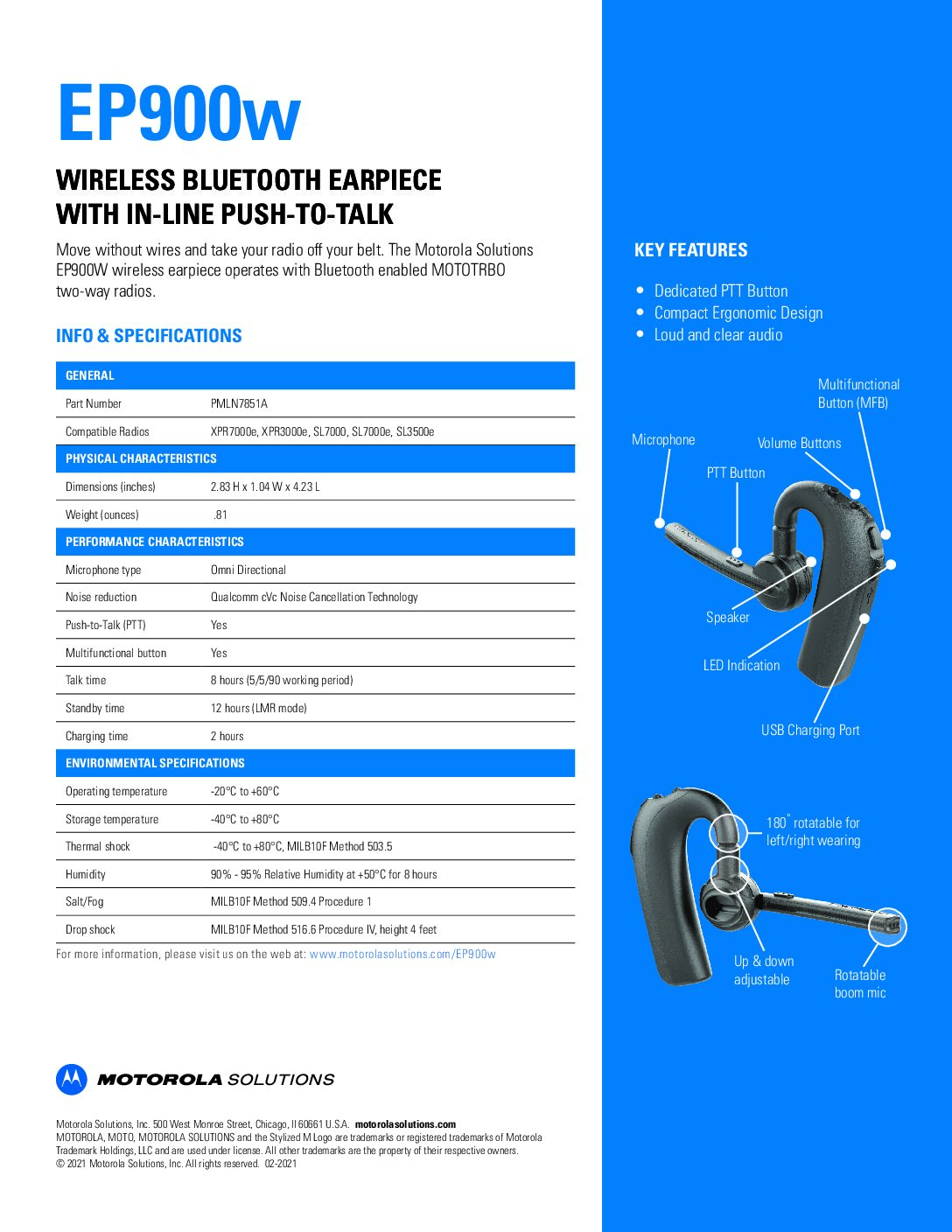 EP900w

WIRELESS BLUETOOTH EARPIECE WITH IN-LINE PUSH-TO-TALK

Move without wires and take your radio off your belt. The Motorola Solutions EP900W wireless earpiece operates with Bluetooth enabled MOTOTRBO two-way radios.

INFO & SPECIFICATIONS

| GENERAL | |
|---|---|
| Part Number | PMLN7851A |
| Compatible Radios | XPR7000e, XPR3000e, SL7000, SL7000e, SL3500e |
| PHYSICAL CHARACTERISTICS | |
| Dimensions (inches) | 2.83 H x 1.04 W x 4.23 L |
| Weight (ounces) | .81 |
| PERFORMANCE CHARACTERISTICS | |
| Microphone type | Omni Directional |
| Noise reduction | Qualcomm cVc Noise Cancellation Technology |
| Push-to-Talk (PTT) | Yes |
| Multifunctional button | Yes |
| Talk time | 8 hours (5/5/90 working period) |
| Standby time | 12 hours (LMR mode) |
| Charging time | 2 hours |
| ENVIRONMENTAL SPECIFICATIONS | |
| Operating temperature | -20°C to +60°C |
| Storage temperature | -40°C to +80°C |
| Thermal shock | -40°C to +80°C, MILB10F Method 503.5 |
| Humidity | 90% - 95% Relative Humidity at +50°C for 8 hours |
| Salt/Fog | MILB10F Method 509.4 Procedure 1 |
| Drop shock | MILB10F Method 516.6 Procedure IV, height 4 feet |

For more information, please visit us on the web at: www.motorolasolutions.com/EP900w

MOTOROLA SOLUTIONS

Motorola Solutions, Inc. 500 West Monroe Street, Chicago, Il 60661 U.S.A. motorolasolutions.com
MOTOROLA, MOTO, MOTOROLA SOLUTIONS and the Stylized M Logo are trademarks or registered trademarks of Motorola Trademark Holdings, LLC and are used under license. All other trademarks are the property of their respective owners.
© 2021 Motorola Solutions, Inc. All rights reserved. 02-2021

KEY FEATURES

• Dedicated PTT Button
• Compact Ergonomic Design
• Loud and clear audio

Multifunctional Button (MFB)
Microphone
Volume Buttons
PTT Button
Speaker
LED Indication
USB Charging Port

180° rotatable for left/right wearing
Up & down adjustable
Rotatable boom mic